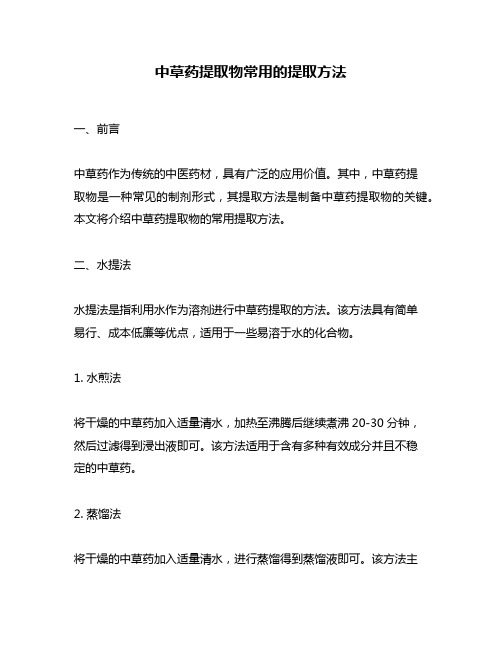 中草药提取物常用的提取方法

一、前言

中草药作为传统的中医药材，具有广泛的应用价值。其中，中草药提取物是一种常见的制剂形式，其提取方法是制备中草药提取物的关键。本文将介绍中草药提取物的常用提取方法。

二、水提法

水提法是指利用水作为溶剂进行中草药提取的方法。该方法具有简单易行、成本低廉等优点，适用于一些易溶于水的化合物。

1. 水煎法

将干燥的中草药加入适量清水，加热至沸腾后继续煮沸 20-30 分钟，然后过滤得到浸出液即可。该方法适用于含有多种有效成分并且不稳定的中草药。

2. 蒸馏法

将干燥的中草药加入适量清水，进行蒸馏得到蒸馏液即可。该方法主